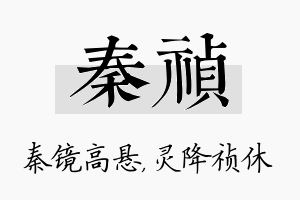 秦禎

秦镜高悬，灵降祯休